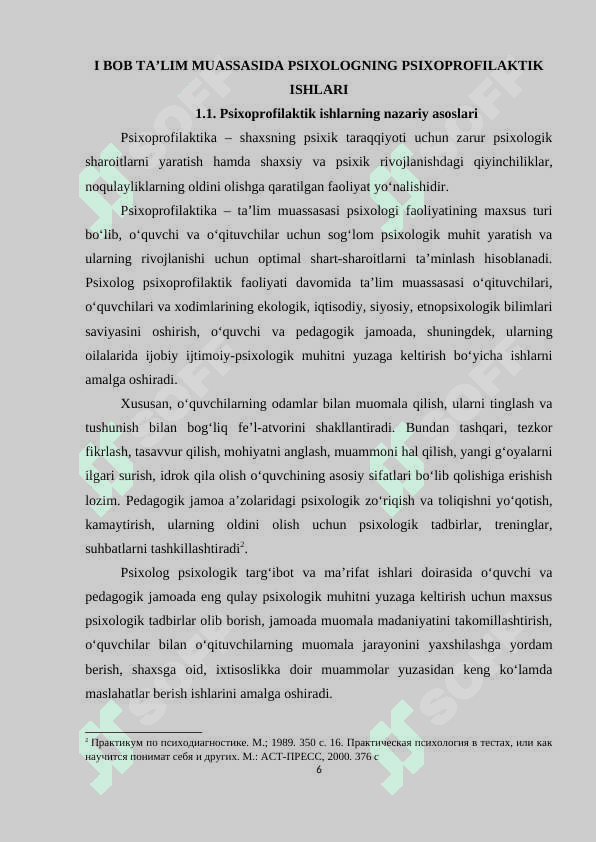 I BOB TA’LIM MUASSASIDA PSIXOLOGNING PSIXOPROFILAKTIK ISHLARI

1.1. Psixoprofilaktik ishlarning nazariy asoslari

Psixoprofilaktika – shaxsning psixik taraqqiyoti uchun zarur psixologik sharoitlarni yaratish hamda shaxsiy va psixik rivojlanishdagi qiyinchiliklar, noqulayliklarning oldini olishga qaratilgan faoliyat yo‘nalishidir.

Psixoprofilaktika – ta’lim muassasasi psixologi faoliyatining maxsus turi bo‘lib, o‘quvchi va o‘qituvchilar uchun sog‘lom psixologik muhit yaratish va ularning rivojlanishi uchun optimal shart-sharoitlarni ta’minlash hisoblanadi. Psixolog psixoprofilaktik faoliyati davomida ta’lim muassasasi o‘qituvchilari, o‘quvchilari va xodimlarining ekologik, iqtisodiy, siyosiy, etnopsixologik bilimlari saviyasini oshirish, o‘quvchi va pedagogik jamoada, shuningdek, ularning oilalarida ijobiy ijtimoiy-psixologik muhitni yuzaga keltirish bo‘yicha ishlarni amalga oshiradi.

Xususan, o‘quvchilarning odamlar bilan muomala qilish, ularni tinglash va tushunish bilan bog‘liq fe’l-atvorini shakllantiradi. Bundan tashqari, tezkor fikrlash, tasavvur qilish, mohiyatni anglash, muammoni hal qilish, yangi g‘oyalarni ilgari surish, idrok qila olish o‘quvchining asosiy sifatlari bo‘lib qolishiga erishish lozim. Pedagogik jamoa a’zolaridagi psixologik zo‘riqish va toliqishni yo‘qotish, kamaytirish, ularning oldini olish uchun psixologik tadbirlar, treninglar, suhbatlarni tashkillashtiradi$^2$.

Psixolog psixologik targ‘ibot va ma’rifat ishlari doirasida o‘quvchi va pedagogik jamoada eng qulay psixologik muhitni yuzaga keltirish uchun maxsus psixologik tadbirlar olib borish, jamoada muomala madaniyatini takomillashtirish, o‘quvchilar bilan o‘qituvchilarning muomala jarayonini yaxshilashga yordam berish, shaxsga oid, ixtisoslikka doir muammolar yuzasidan keng ko‘lamda maslahatlar berish ishlarini amalga oshiradi.

$^2$ Практикум по психодиагностике. М.; 1989. 350 с. 16. Практическая психология в тестах, или как научится понимат себя и других. М.: АСТ-ПРЕСС, 2000. 376 с

6